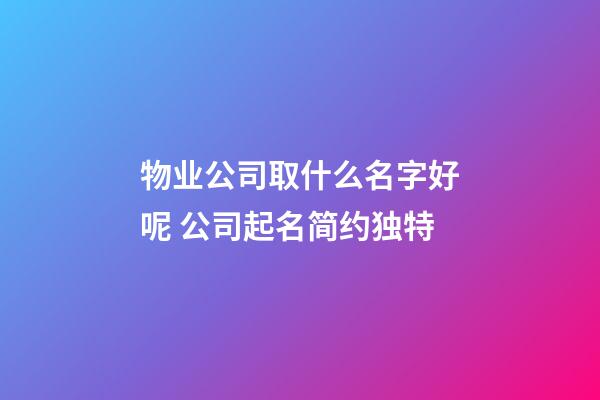 物业公司取什么名字好呢 公司起名简约独特